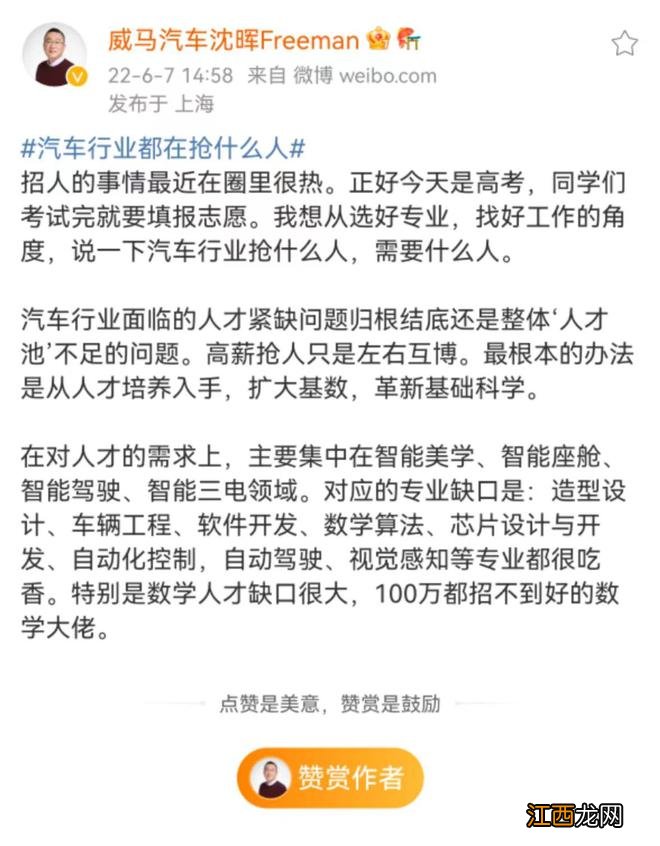 威马汽车沈晖Freeman

22-6-7 14:58 来自 微博 weibo.com
发布于 上海

#汽车行业都在抢什么人#
招人的事情最近在圈里很热。正好今天是高考，同学们考试完就要填报志愿。我想从选好专业，找好工作的角度，说一下汽车行业抢什么人，需要什么人。

汽车行业面临的人才紧缺问题归根结底还是整体‘人才池’不足的问题。高薪抢人只是左右互博。最根本的办法是从人才培养入手，扩大基数，革新基础科学。

在对人才的需求上，主要集中在智能美学、智能座舱、智能驾驶、智能三电领域。对应的专业缺口是：造型设计、车辆工程、软件开发、数学算法、芯片设计与开发、自动化控制，自动驾驶、视觉感知等专业都很吃香。特别是数学人才缺口很大，100万都招不到好的数学大佬。

点赞是美意，赞赏是鼓励

赞赏作者

江西龙网